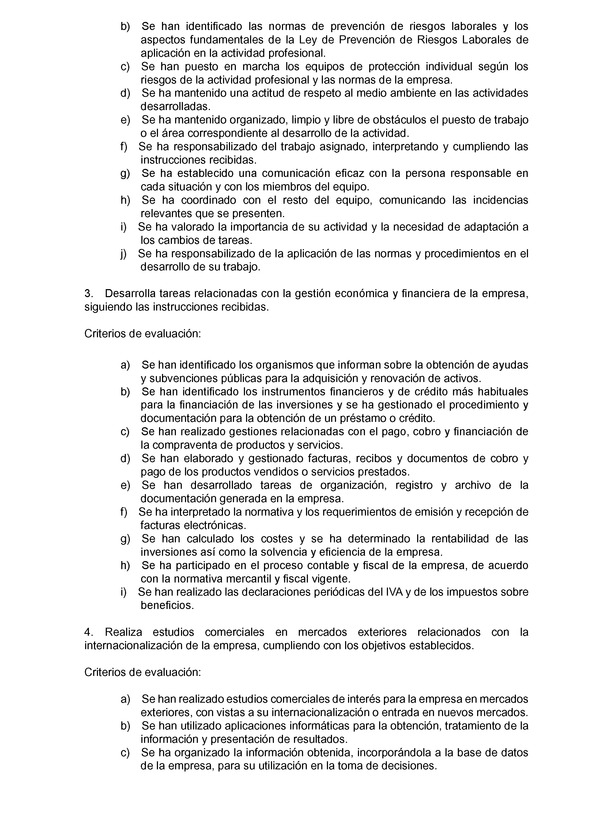 b) Se han identificado las normas de prevención de riesgos laborales y los aspectos fundamentales de la Ley de Prevención de Riesgos Laborales de aplicación en la actividad profesional.
c) Se han puesto en marcha los equipos de protección individual según los riesgos de la actividad profesional y las normas de la empresa.
d) Se ha mantenido una actitud de respeto al medio ambiente en las actividades desarrolladas.
e) Se ha mantenido organizado, limpio y libre de obstáculos el puesto de trabajo o el área correspondiente al desarrollo de la actividad.
f) Se ha responsabilizado del trabajo asignado, interpretando y cumpliendo las instrucciones recibidas.
g) Se ha establecido una comunicación eficaz con la persona responsable en cada situación y con los miembros del equipo.
h) Se ha coordinado con el resto del equipo, comunicando las incidencias relevantes que se presenten.
i) Se ha valorado la importancia de su actividad y la necesidad de adaptación a los cambios de tareas.
j) Se ha responsabilizado de la aplicación de las normas y procedimientos en el desarrollo de su trabajo.

3. Desarrolla tareas relacionadas con la gestión económica y financiera de la empresa, siguiendo las instrucciones recibidas.

Criterios de evaluación:

a) Se han identificado los organismos que informan sobre la obtención de ayudas y subvenciones públicas para la adquisición y renovación de activos.
b) Se han identificado los instrumentos financieros y de crédito más habituales para la financiación de las inversiones y se ha gestionado el procedimiento y documentación para la obtención de un préstamo o crédito.
c) Se han realizado gestiones relacionadas con el pago, cobro y financiación de la compraventa de productos y servicios.
d) Se han elaborado y gestionado facturas, recibos y documentos de cobro y pago de los productos vendidos o servicios prestados.
e) Se han desarrollado tareas de organización, registro y archivo de la documentación generada en la empresa.
f) Se ha interpretado la normativa y los requerimientos de emisión y recepción de facturas electrónicas.
g) Se han calculado los costes y se ha determinado la rentabilidad de las inversiones así como la solvencia y eficiencia de la empresa.
h) Se ha participado en el proceso contable y fiscal de la empresa, de acuerdo con la normativa mercantil y fiscal vigente.
i) Se han realizado las declaraciones periódicas del IVA y de los impuestos sobre beneficios.

4. Realiza estudios comerciales en mercados exteriores relacionados con la internacionalización de la empresa, cumpliendo con los objetivos establecidos.

Criterios de evaluación:

a) Se han realizado estudios comerciales de interés para la empresa en mercados exteriores, con vistas a su internacionalización o entrada en nuevos mercados.
b) Se han utilizado aplicaciones informáticas para la obtención, tratamiento de la información y presentación de resultados.
c) Se ha organizado la información obtenida, incorporándola a la base de datos de la empresa, para su utilización en la toma de decisiones.